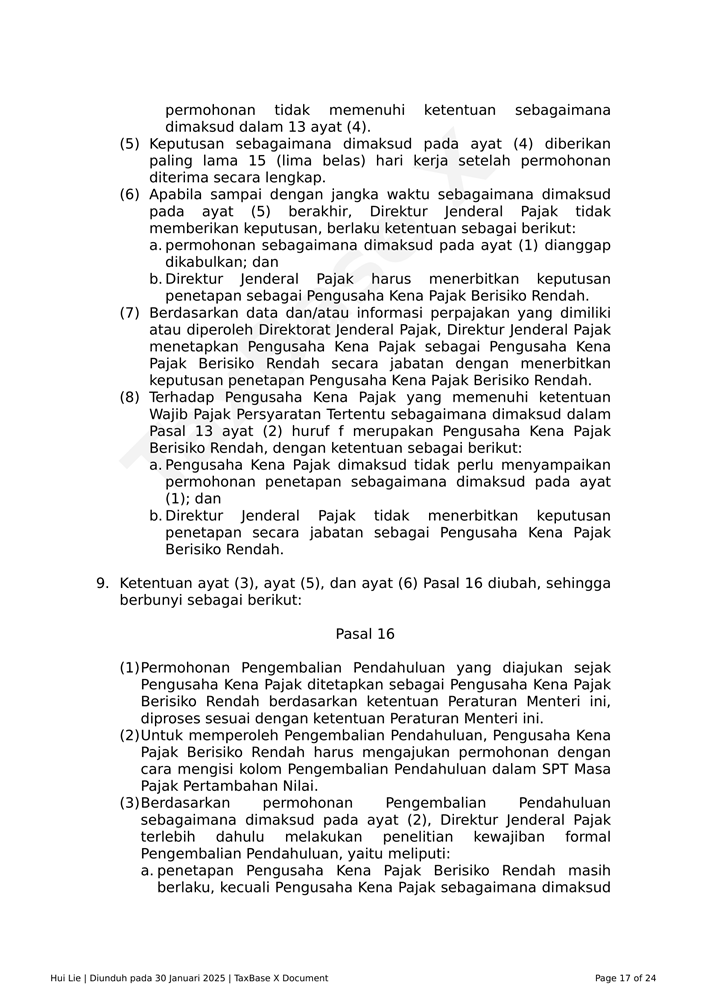 permohonan tidak memenuhi ketentuan sebagaimana dimaksud dalam 13 ayat (4).
(5) Keputusan sebagaimana dimaksud pada ayat (4) diberikan paling lama 15 (lima belas) hari kerja setelah permohonan diterima secara lengkap.
(6) Apabila sampai dengan jangka waktu sebagaimana dimaksud pada ayat (5) berakhir, Direktur Jenderal Pajak tidak memberikan keputusan, berlaku ketentuan sebagai berikut:
a. permohonan sebagaimana dimaksud pada ayat (1) dianggap dikabulkan; dan
b. Direktur Jenderal Pajak harus menerbitkan keputusan penetapan sebagai Pengusaha Kena Pajak Berisiko Rendah.
(7) Berdasarkan data dan/atau informasi perpajakan yang dimiliki atau diperoleh Direktorat Jenderal Pajak, Direktur Jenderal Pajak menetapkan Pengusaha Kena Pajak sebagai Pengusaha Kena Pajak Berisiko Rendah secara jabatan dengan menerbitkan keputusan penetapan Pengusaha Kena Pajak Berisiko Rendah.
(8) Terhadap Pengusaha Kena Pajak yang memenuhi ketentuan Wajib Pajak Persyaratan Tertentu sebagaimana dimaksud dalam Pasal 13 ayat (2) huruf f merupakan Pengusaha Kena Pajak Berisiko Rendah, dengan ketentuan sebagai berikut:
a. Pengusaha Kena Pajak dimaksud tidak perlu menyampaikan permohonan penetapan sebagaimana dimaksud pada ayat (1); dan
b. Direktur Jenderal Pajak tidak menerbitkan keputusan penetapan secara jabatan sebagai Pengusaha Kena Pajak Berisiko Rendah.

9. Ketentuan ayat (3), ayat (5), dan ayat (6) Pasal 16 diubah, sehingga berbunyi sebagai berikut:

Pasal 16

(1) Permohonan Pengembalian Pendahuluan yang diajukan sejak Pengusaha Kena Pajak ditetapkan sebagai Pengusaha Kena Pajak Berisiko Rendah berdasarkan ketentuan Peraturan Menteri ini, diproses sesuai dengan ketentuan Peraturan Menteri ini.
(2) Untuk memperoleh Pengembalian Pendahuluan, Pengusaha Kena Pajak Berisiko Rendah harus mengajukan permohonan dengan cara mengisi kolom Pengembalian Pendahuluan dalam SPT Masa Pajak Pertambahan Nilai.
(3) Berdasarkan permohonan Pengembalian Pendahuluan sebagaimana dimaksud pada ayat (2), Direktur Jenderal Pajak terlebih dahulu melakukan penelitian kewajiban formal Pengembalian Pendahuluan, yaitu meliputi:
a. penetapan Pengusaha Kena Pajak Berisiko Rendah masih berlaku, kecuali Pengusaha Kena Pajak sebagaimana dimaksud

Hui Lie | Diunduh pada 30 Januari 2025 | TaxBase X Document
Page 17 of 24